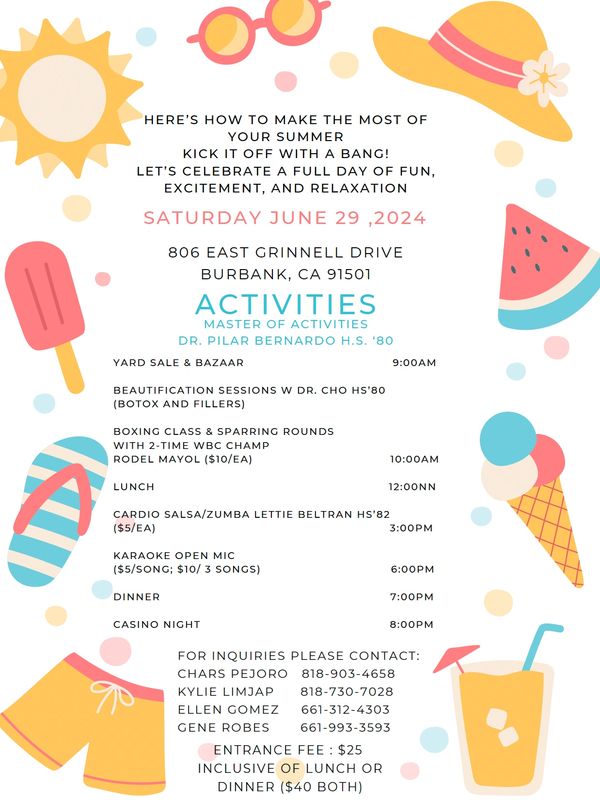 HERE'S HOW TO MAKE THE MOST OF YOUR SUMMER
KICK IT OFF WITH A BANG!
LET'S CELEBRATE A FULL DAY OF FUN, EXCITEMENT, AND RELAXATION

SATURDAY JUNE 29 ,2024

806 EAST GRINNELL DRIVE
BURBANK, CA 91501

ACTIVITIES
MASTER OF ACTIVITIES
DR. PILAR BERNARDO H.S. '80

YARD SALE & BAZAAR 9:00AM

BEAUTIFICATION SESSIONS W DR. CHO HS'80 (BOTOX AND FILLERS)

BOXING CLASS & SPARRING ROUNDS WITH 2-TIME WBC CHAMP RODEL MAYOL ($10/EA) 10:00AM

LUNCH 12:00NN

CARDIO SALSA/ZUMBA LETTIE BELTRAN HS'82 ($5/EA) 3:00PM

KARAOKE OPEN MIC ($5/SONG; $10/ 3 SONGS) 6:00PM

DINNER 7:00PM

CASINO NIGHT 8:00PM

FOR INQUIRIES PLEASE CONTACT:
CHARS PEJORO 818-903-4658
KYLIE LIMJAP 818-730-7028
ELLEN GOMEZ 661-312-4303
GENE ROBES 661-993-3593

ENTRANCE FEE : $25
INCLUSIVE OF LUNCH OR DINNER ($40 BOTH)